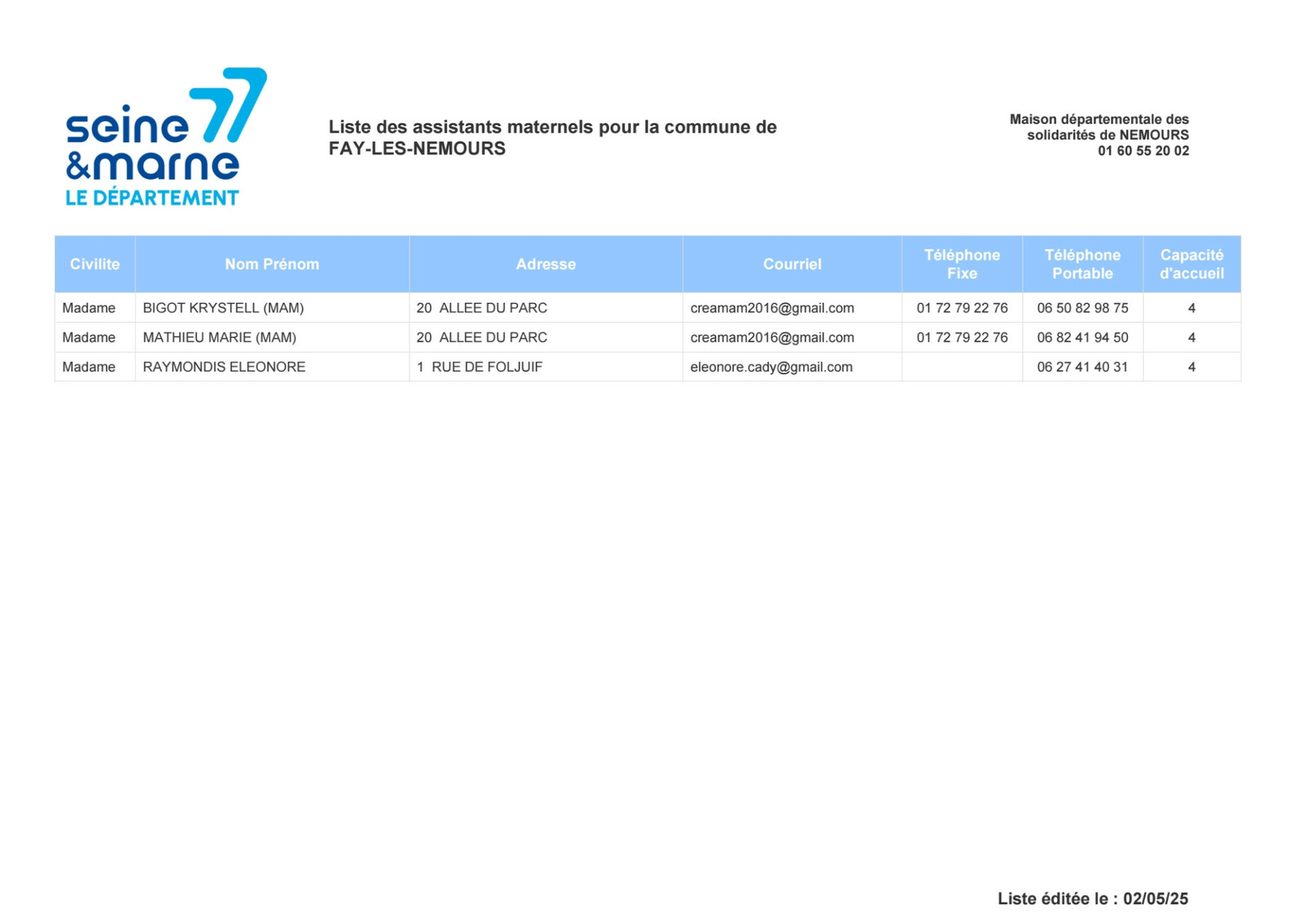 seine 77
&marne
LE DÉPARTEMENT

Liste des assistants maternels pour la commune de FAY-LES-NEMOURS

Maison départementale des solidarités de NEMOURS
01 60 55 20 02

| Civilite | Nom Prénom | Adresse | Courriel | Téléphone Fixe | Téléphone Portable | Capacité d'accueil |
|---|---|---|---|---|---|---|
| Madame | BIGOT KRYSTELL (MAM) | 20 ALLEE DU PARC | creamam2016@gmail.com | 01 72 79 22 76 | 06 50 82 98 75 | 4 |
| Madame | MATHIEU MARIE (MAM) | 20 ALLEE DU PARC | creamam2016@gmail.com | 01 72 79 22 76 | 06 82 41 94 50 | 4 |
| Madame | RAYMONDIS ELEONORE | 1 RUE DE FOLJUIF | eleonore.cady@gmail.com | | 06 27 41 40 31 | 4 |

Liste éditée le : 02/05/25